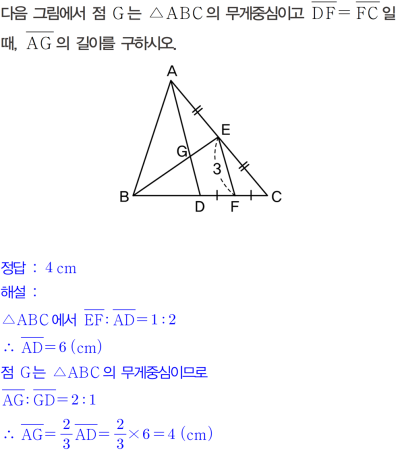 다음 그림에서 점 G는 $\triangle ABC$의 무게중심이고 $\overline{DF}=\overline{FC}$일 때, $\overline{AG}$의 길이를 구하시오.

A
E
G
3
B
D
F
C

정답 : 4 cm

해설 :

$\triangle ABC$에서 $\overline{EF}:\overline{AD}=1:2$

$\therefore \overline{AD}=6$ (cm)

점 G는 $\triangle ABC$의 무게중심이므로

$\overline{AG}:\overline{GD}=2:1$

$\therefore \overline{AG}=\frac{2}{3}\overline{AD}=\frac{2}{3}\times 6=4$ (cm)